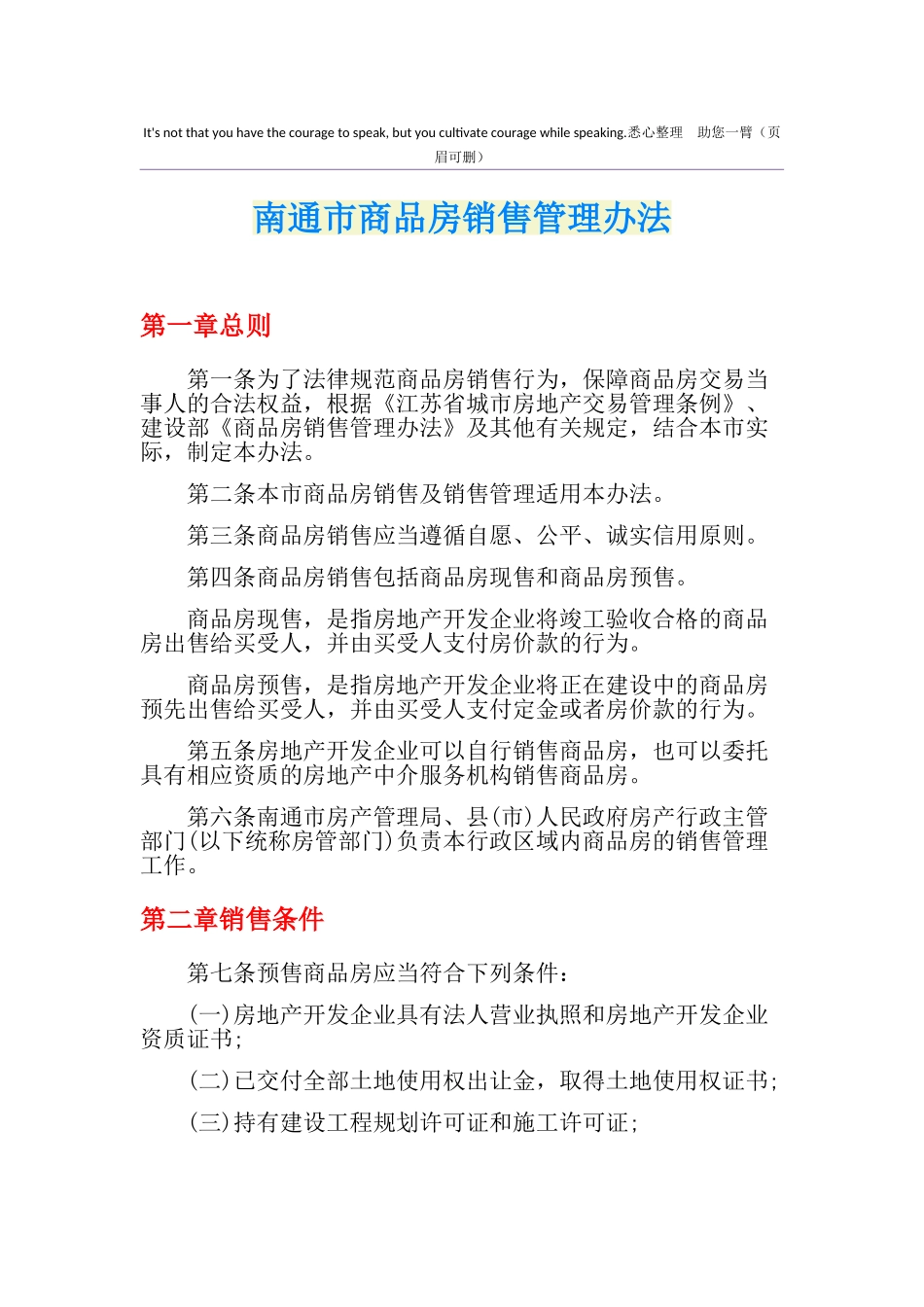 It's not that you have the courage to speak, but you cultivate courage while speaking.悉心整理 助您一臂（页眉可删）

南通市商品房销售管理办法

第一章总则

第一条为了法律规范商品房销售行为，保障商品房交易当事人的合法权益，根据《江苏省城市房地产交易管理条例》、建设部《商品房销售管理办法》及其他有关规定，结合本市实际，制定本办法。

第二条本市商品房销售及销售管理适用本办法。

第三条商品房销售应当遵循自愿、公平、诚实信用原则。

第四条商品房销售包括商品房现售和商品房预售。

商品房现售，是指房地产开发企业将竣工验收合格的商品房出售给买受人，并由买受人支付房价款的行为。

商品房预售，是指房地产开发企业将正在建设中的商品房预先出售给买受人，并由买受人支付定金或者房价款的行为。

第五条房地产开发企业可以自行销售商品房，也可以委托具有相应资质的房地产中介服务机构销售商品房。

第六条南通市房产管理局、县(市)人民政府房产行政主管部门(以下统称房管部门)负责本行政区域内商品房的销售管理工作。

第二章销售条件

第七条预售商品房应当符合下列条件：

(一)房地产开发企业具有法人营业执照和房地产开发企业资质证书;

(二)已交付全部土地使用权出让金，取得土地使用权证书;

(三)持有建设工程规划许可证和施工许可证;